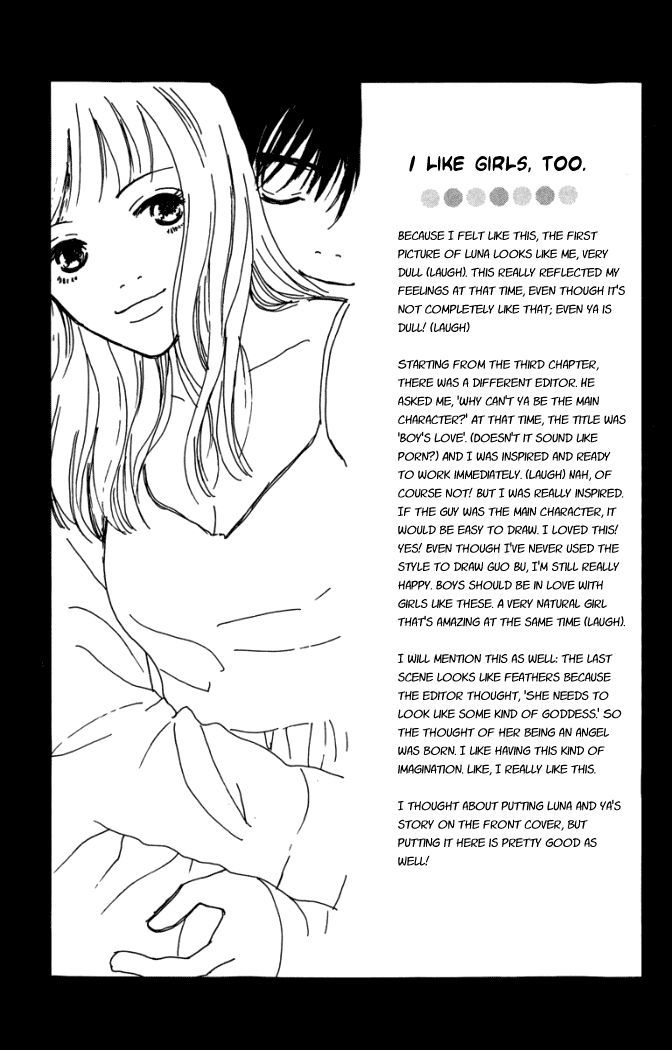 I LIKE GIRLS, TOO.

BECAUSE I FELT LIKE THIS, THE FIRST PICTURE OF LUNA LOOKS LIKE ME, VERY DULL (LAUGH). THIS REALLY REFLECTED MY FEELINGS AT THAT TIME, EVEN THOUGH IT'S NOT COMPLETELY LIKE THAT; EVEN YA IS DULL! (LAUGH)

STARTING FROM THE THIRD CHAPTER, THERE WAS A DIFFERENT EDITOR. HE ASKED ME, 'WHY CAN'T YA BE THE MAIN CHARACTER?' AT THAT TIME, THE TITLE WAS 'BOY'S LOVE'. (DOESN'T IT SOUND LIKE PORN?) AND I WAS INSPIRED AND READY TO WORK IMMEDIATELY. (LAUGH) NAH, OF COURSE NOT! BUT I WAS REALLY INSPIRED. IF THE GUY WAS THE MAIN CHARACTER, IT WOULD BE EASY TO DRAW. I LOVED THIS! YES! EVEN THOUGH I'VE NEVER USED THE STYLE TO DRAW GUO BU, I'M STILL REALLY HAPPY. BOYS SHOULD BE IN LOVE WITH GIRLS LIKE THESE. A VERY NATURAL GIRL THAT'S AMAZING AT THE SAME TIME (LAUGH).

I WILL MENTION THIS AS WELL: THE LAST SCENE LOOKS LIKE FEATHERS BECAUSE THE EDITOR THOUGHT, 'SHE NEEDS TO LOOK LIKE SOME KIND OF GODDESS.' SO THE THOUGHT OF HER BEING AN ANGEL WAS BORN. I LIKE HAVING THIS KIND OF IMAGINATION. LIKE, I REALLY LIKE THIS.

I THOUGHT ABOUT PUTTING LUNA AND YA'S STORY ON THE FRONT COVER, BUT PUTTING IT HERE IS PRETTY GOOD AS WELL!